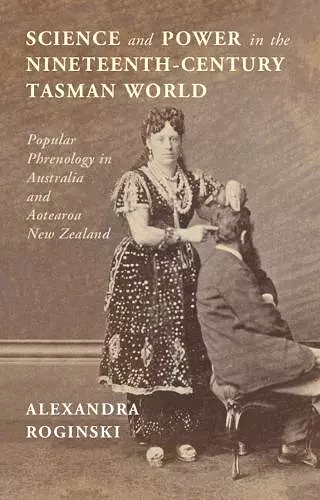 SCIENCE and POWER in the NINETEENTH-CENTURY TASMAN WORLD

Popular Phrenology in Australia and Aotearoa New Zealand

ALEXANDRA ROGINSKI